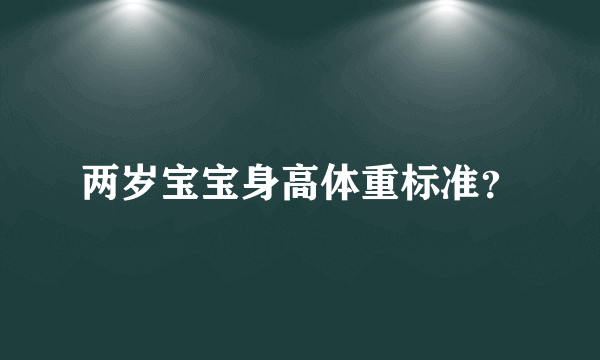 两岁宝宝身高体重标准？